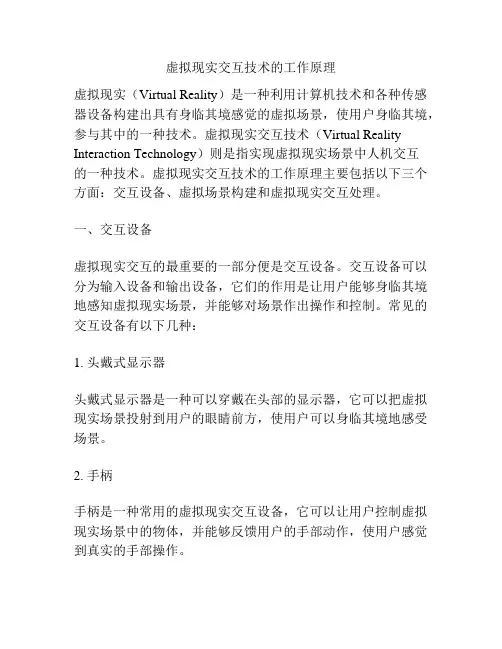 虚拟现实交互技术的工作原理

虚拟现实（Virtual Reality）是一种利用计算机技术和各种传感器设备构建出具有身临其境感觉的虚拟场景，使用户身临其境，参与其中的一种技术。虚拟现实交互技术（Virtual Reality Interaction Technology）则是指实现虚拟现实场景中人机交互的一种技术。虚拟现实交互技术的工作原理主要包括以下三个方面：交互设备、虚拟场景构建和虚拟现实交互处理。

一、交互设备

虚拟现实交互的最重要的一部分便是交互设备。交互设备可以分为输入设备和输出设备，它们的作用是让用户能够身临其境地感知虚拟现实场景，并能够对场景作出操作和控制。常见的交互设备有以下几种：

1. 头戴式显示器

头戴式显示器是一种可以穿戴在头部的显示器，它可以把虚拟现实场景投射到用户的眼睛前方，使用户可以身临其境地感受场景。

2. 手柄

手柄是一种常用的虚拟现实交互设备，它可以让用户控制虚拟现实场景中的物体，并能够反馈用户的手部动作，使用户感觉到真实的手部操作。